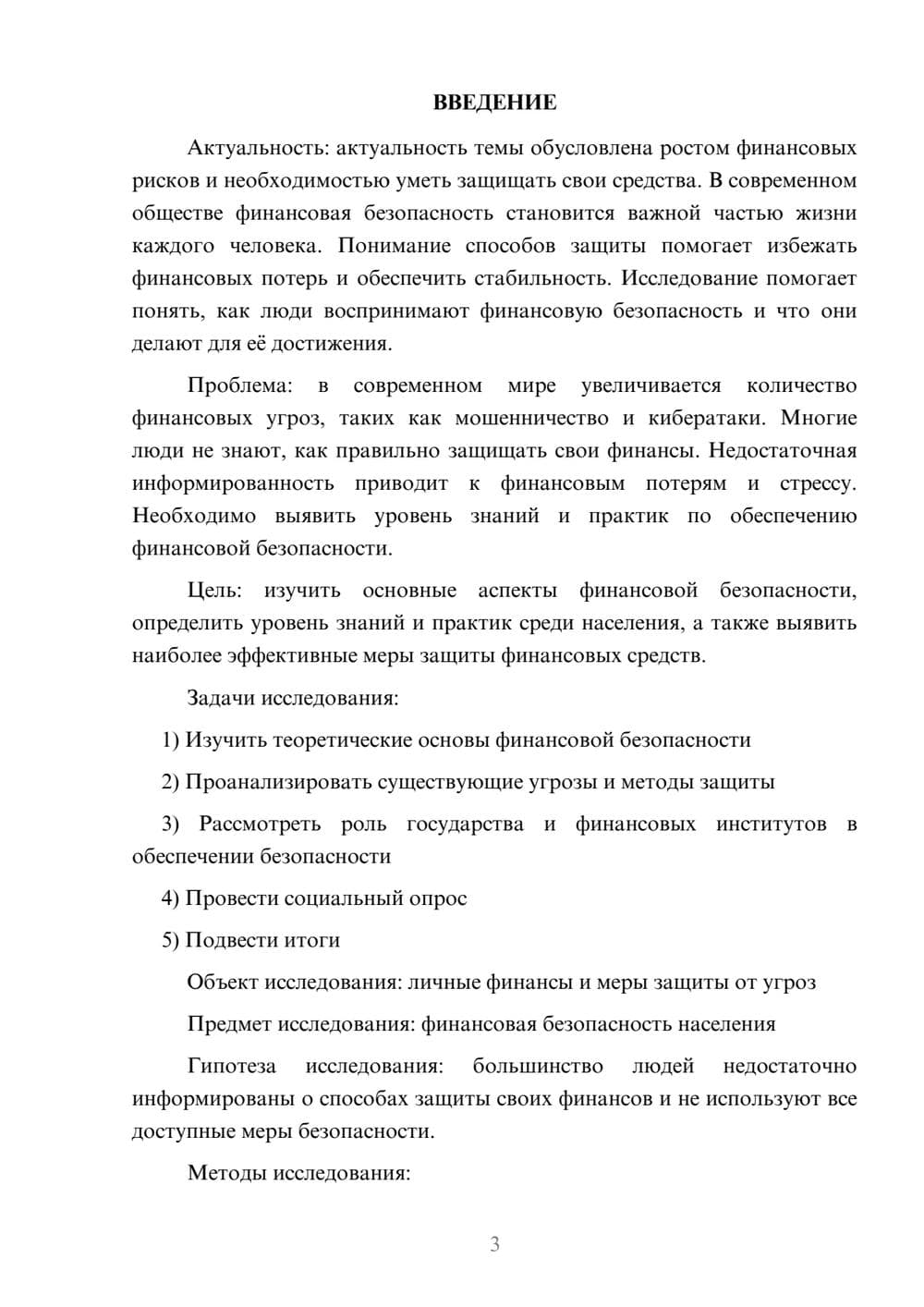 ВВЕДЕНИЕ

Актуальность: актуальность темы обусловлена ростом финансовых рисков и необходимостью уметь защищать свои средства. В современном обществе финансовая безопасность становится важной частью жизни каждого человека. Понимание способов защиты помогает избежать финансовых потерь и обеспечить стабильность. Исследование помогает понять, как люди воспринимают финансовую безопасность и что они делают для её достижения.

Проблема: в современном мире увеличивается количество финансовых угроз, таких как мошенничество и кибератаки. Многие люди не знают, как правильно защищать свои финансы. Недостаточная информированность приводит к финансовым потерям и стрессу. Необходимо выявить уровень знаний и практик по обеспечению финансовой безопасности.

Цель: изучить основные аспекты финансовой безопасности, определить уровень знаний и практик среди населения, а также выявить наиболее эффективные меры защиты финансовых средств.

Задачи исследования:

1) Изучить теоретические основы финансовой безопасности

2) Проанализировать существующие угрозы и методы защиты

3) Рассмотреть роль государства и финансовых институтов в обеспечении безопасности

4) Провести социальный опрос

5) Подвести итоги

Объект исследования: личные финансы и меры защиты от угроз

Предмет исследования: финансовая безопасность населения

Гипотеза исследования: большинство людей недостаточно информированы о способах защиты своих финансов и не используют все доступные меры безопасности.

Методы исследования:

3